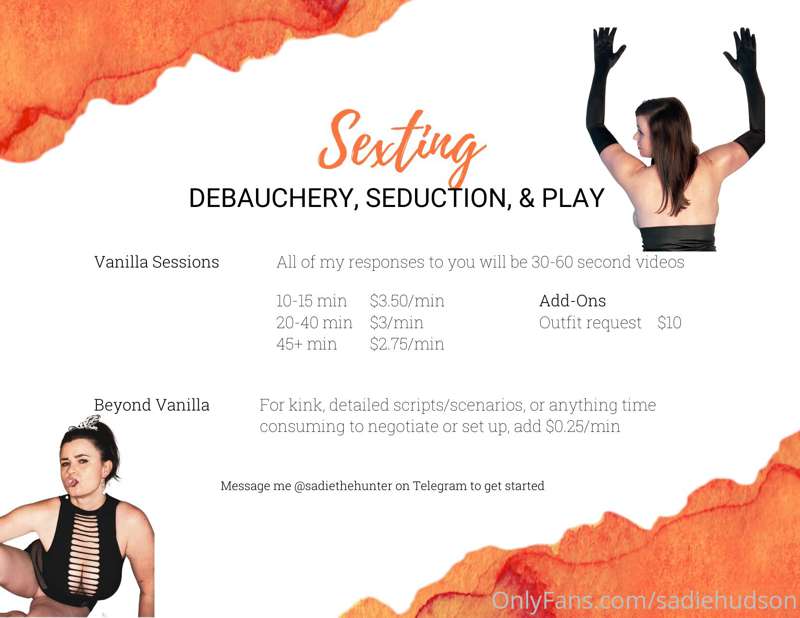 Sexting
DEBAUCHERY, SEDUCTION, & PLAY

Vanilla Sessions

All of my responses to you will be 30-60 second videos

10-15 min $3.50/min
20-40 min $3/min
45+ min $2.75/min

Add-Ons
Outfit request $10

Beyond Vanilla

For kink, detailed scripts/scenarios, or anything time consuming to negotiate or set up, add $0.25/min

Message me @sadiethehunter on Telegram to get started

OnlyFans.com/sadiehudson